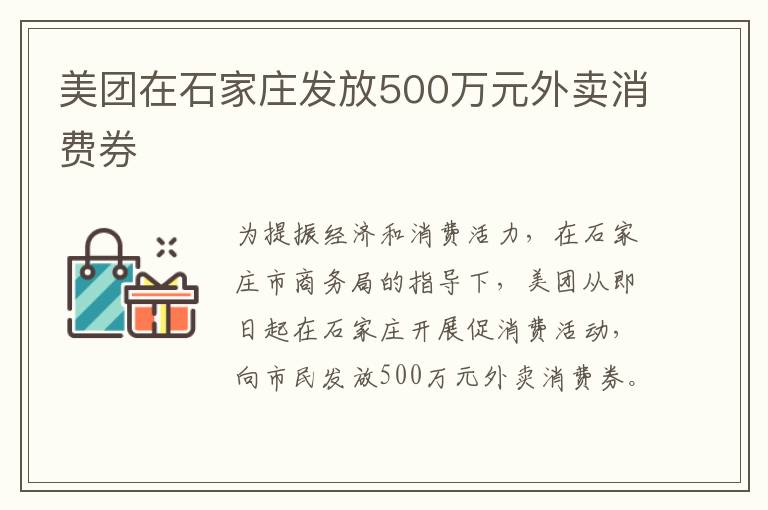 美团在石家庄发放500万元外卖消费券

为提振经济和消费活力，在石家庄市商务局的指导下，美团从即日起在石家庄开展促消费活动，向市民发放500万元外卖消费券。